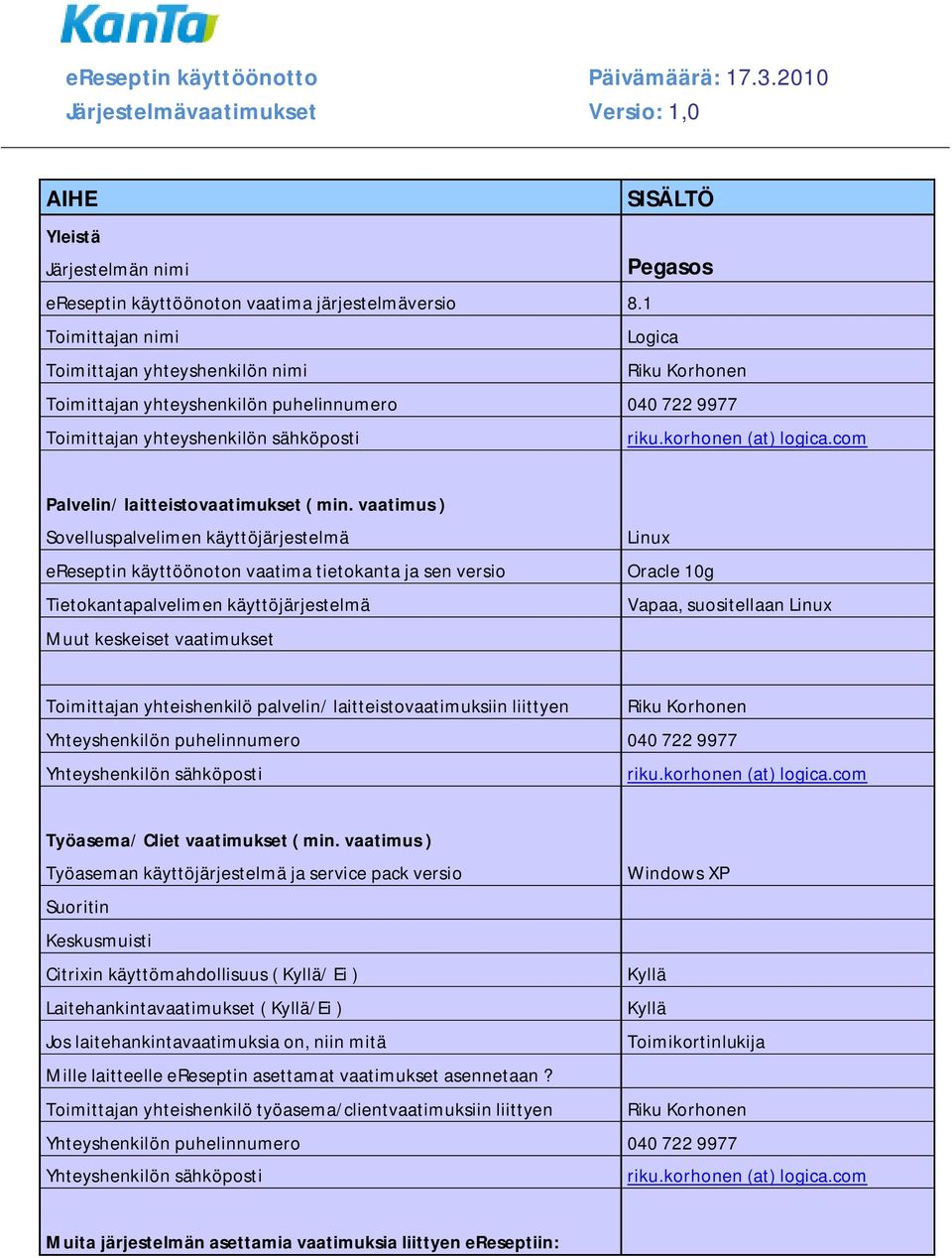 KanTa

eReseptin käyttöönotto
Järjestelmävaatimukset

Päivämäärä: 17.3.2010
Versio: 1,0

| AIHE | SISÄLTÖ |
|---|---|
| Yleistä | |
| Järjestelmän nimi | Pegasos |
| eReseptin käyttöönoton vaatima järjestelmäversio | 8.1 |
| Toimittajan nimi | Logica |
| Toimittajan yhteyshenkilön nimi | Riku Korhonen |
| Toimittajan yhteyshenkilön puhelinnumero | 040 722 9977 |
| Toimittajan yhteyshenkilön sähköposti | riku.korhonen (at) logica.com |
| | |
| Palvelin/ laitteistovaatimukset ( min. vaatimus ) | |
| Sovelluspalvelimen käyttöjärjestelmä | Linux |
| eReseptin käyttöönoton vaatima tietokanta ja sen versio | Oracle 10g |
| Tietokantapalvelimen käyttöjärjestelmä | Vapaa, suositellaan Linux |
| Muut keskeiset vaatimukset | |
| | |
| Toimittajan yhteishenkilö palvelin/ laitteistovaatimuksiin liittyen | Riku Korhonen |
| Yhteyshenkilön puhelinnumero | 040 722 9977 |
| Yhteyshenkilön sähköposti | riku.korhonen (at) logica.com |
| | |
| Työasema/ Cliet vaatimukset ( min. vaatimus ) | |
| Työaseman käyttöjärjestelmä ja service pack versio | Windows XP |
| Suoritin | |
| Keskusmuisti | |
| Citrixin käyttömahdollisuus ( Kyllä/ Ei ) | Kyllä |
| Laitehankintavaatimukset ( Kyllä/Ei ) | Kyllä |
| Jos laitehankintavaatimuksia on, niin mitä | Toimikortinlukija |
| Mille laitteelle eReseptin asettamat vaatimukset asennetaan ? | |
| Toimittajan yhteishenkilö työasema/clientvaatimuksiin liittyen | Riku Korhonen |
| Yhteyshenkilön puhelinnumero | 040 722 9977 |
| Yhteyshenkilön sähköposti | riku.korhonen (at) logica.com |
| | |
| Muita järjestelmän asettamia vaatimuksia liittyen eReseptiin: | |